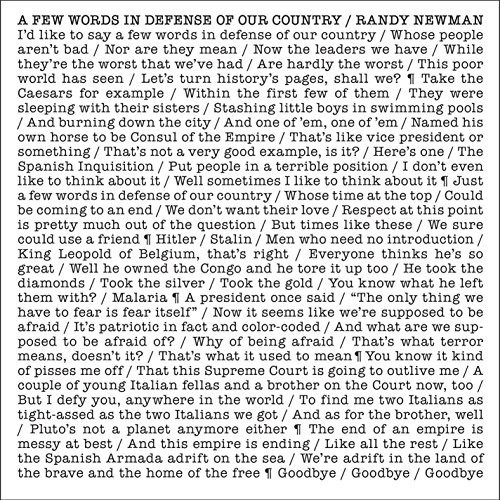 A FEW WORDS IN DEFENSE OF OUR COUNTRY / RANDY NEWMAN

I'd like to say a few words in defense of our country / Whose people aren't bad / Nor are they mean / Now the leaders we have / While they're the worst that we've had / Are hardly the worst / This poor world has seen / Let's turn history's pages, shall we? ¶ Take the Caesars for example / Within the first few of them / They were sleeping with their sisters / Stashing little boys in swimming pools / And burning down the city / And one of 'em, one of 'em / Named his own horse to be Consul of the Empire / That's like vice president or something / That's not a very good example, is it? / Here's one / The Spanish Inquisition / Put people in a terrible position / I don't even like to think about it / Well sometimes I like to think about it ¶ Just a few words in defense of our country / Whose time at the top / Could be coming to an end / We don't want their love / Respect at this point is pretty much out of the question / But times like these / We sure could use a friend ¶ Hitler / Stalin / Men who need no introduction / King Leopold of Belgium, that's right / Everyone thinks he's so great / Well he owned the Congo and he tore it up too / He took the diamonds / Took the silver / Took the gold / You know what he left them with? / Malaria ¶ A president once said / "The only thing we have to fear is fear itself" / Now it seems like we're supposed to be afraid / It's patriotic in fact and color-coded / And what are we supposed to be afraid of? / Why of being afraid / That's what terror means, doesn't it? / That's what it used to mean ¶ You know it kind of pisses me off / That this Supreme Court is going to outlive me / A couple of young Italian fellas and a brother on the Court now, too / But I defy you, anywhere in the world / To find me two Italians as tight-assed as the two Italians we got / And as for the brother, well / Pluto's not a planet anymore either ¶ The end of an empire is messy at best / And this empire is ending / Like all the rest / Like the Spanish Armada adrift on the sea / We're adrift in the land of the brave and the home of the free ¶ Goodbye / Goodbye / Goodbye